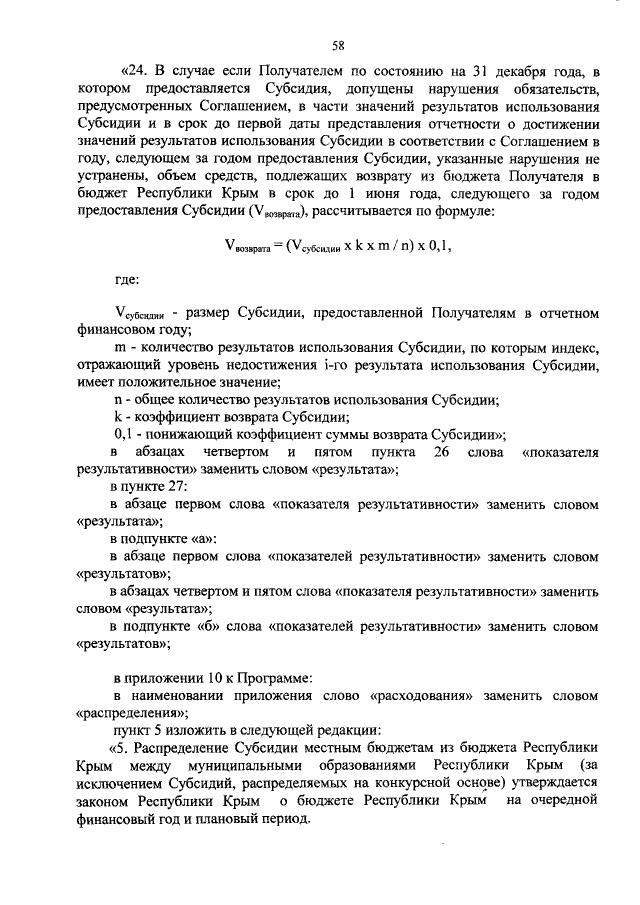 58

«24. В случае если Получателем по состоянию на 31 декабря года, в котором предоставляется Субсидия, допущены нарушения обязательств, предусмотренных Соглашением, в части значений результатов использования Субсидии и в срок до первой даты представления отчетности о достижении значений результатов использования Субсидии в соответствии с Соглашением в году, следующем за годом предоставления Субсидии, указанные нарушения не устранены, объем средств, подлежащих возврату из бюджета Получателя в бюджет Республики Крым в срок до 1 июня года, следующего за годом предоставления Субсидии ($V_{возврата}$), рассчитывается по формуле:

$V_{возврата} = (V_{субсидии} \times k \times m / n) \times 0,1$,

где:

$V_{субсидии}$ - размер Субсидии, предоставленной Получателям в отчетном финансовом году;

m - количество результатов использования Субсидии, по которым индекс, отражающий уровень недостижения i-го результата использования Субсидии, имеет положительное значение;

n - общее количество результатов использования Субсидии;

k - коэффициент возврата Субсидии;

0,1 - понижающий коэффициент суммы возврата Субсидии»;

в абзацах четвертом и пятом пункта 26 слова «показателя результативности» заменить словом «результата»;

в пункте 27:

в абзаце первом слова «показателя результативности» заменить словом «результата»;

в подпункте «а»:

в абзаце первом слова «показателей результативности» заменить словом «результатов»;

в абзацах четвертом и пятом слова «показателя результативности» заменить словом «результата»;

в подпункте «б» слова «показателей результативности» заменить словом «результатов»;

в приложении 10 к Программе:

в наименовании приложения слово «расходования» заменить словом «распределения»;

пункт 5 изложить в следующей редакции:

«5. Распределение Субсидии местным бюджетам из бюджета Республики Крым между муниципальными образованиями Республики Крым (за исключением Субсидий, распределяемых на конкурсной основе) утверждается законом Республики Крым о бюджете Республики Крым на очередной финансовый год и плановый период.